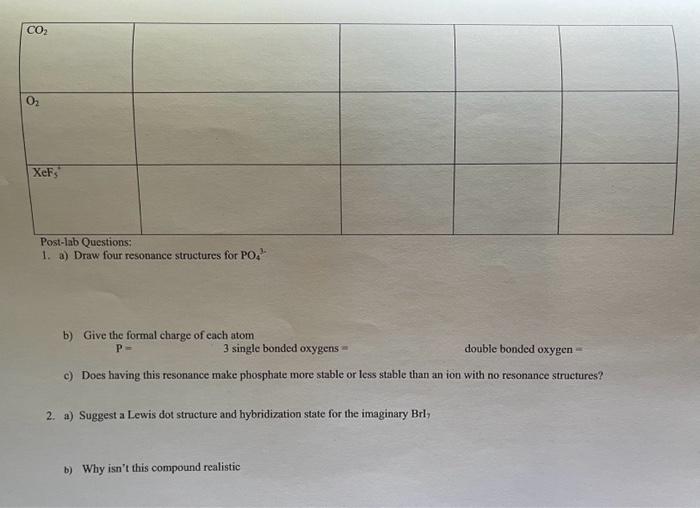 | $CO_2$ | | | | |
|---|---|---|---|---|
| $O_2$ | | | | |
| $XeF_5^+$ | | | | |

Post-lab Questions:
1. a) Draw four resonance structures for $PO_4^{3-}$

b) Give the formal charge of each atom
P = 3 single bonded oxygens = double bonded oxygen =

c) Does having this resonance make phosphate more stable or less stable than an ion with no resonance structures?

2. a) Suggest a Lewis dot structure and hybridization state for the imaginary $BrI_7$

b) Why isn't this compound realistic